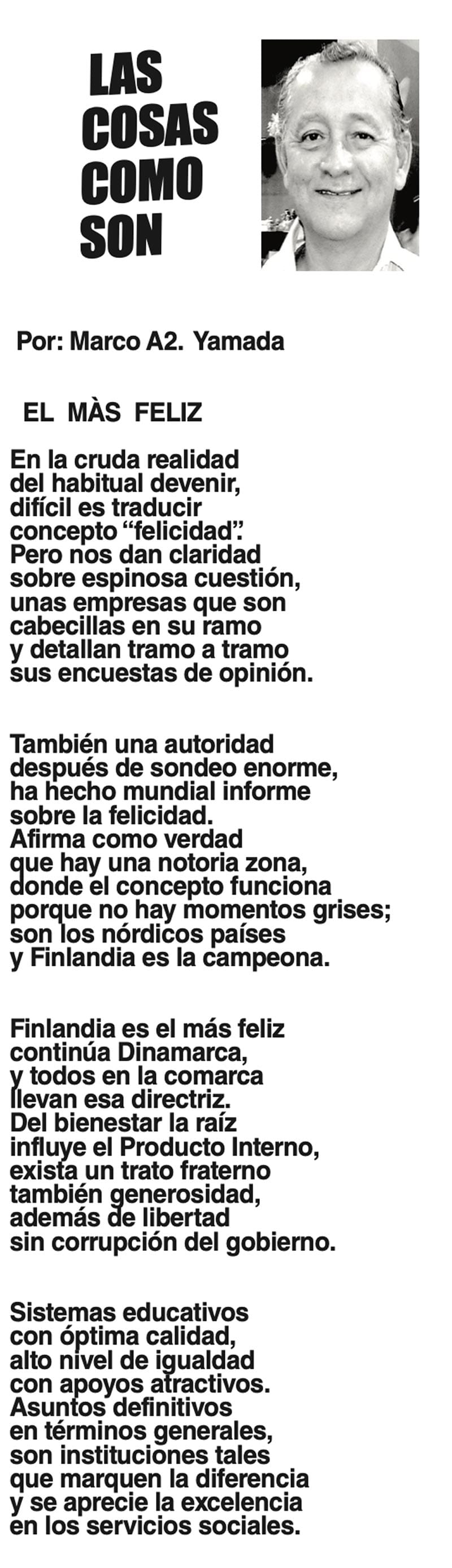 LAS
COSAS
COMO
SON

Por: Marco A2. Yamada

EL MÀS FELIZ

En la cruda realidad
del habitual devenir,
difícil es traducir
concepto "felicidad".
Pero nos dan claridad
sobre espinosa cuestión,
unas empresas que son
cabecillas en su ramo
y detallan tramo a tramo
sus encuestas de opinión.

También una autoridad
después de sondeo enorme,
ha hecho mundial informe
sobre la felicidad.
Afirma como verdad
que hay una notoria zona,
donde el concepto funciona
porque no hay momentos grises;
son los nórdicos países
y Finlandia es la campeona.

Finlandia es el más feliz
continúa Dinamarca,
y todos en la comarca
llevan esa directriz.
Del bienestar la raíz
influye el Producto Interno,
exista un trato fraterno
también generosidad,
además de libertad
sin corrupción del gobierno.

Sistemas educativos
con óptima calidad,
alto nivel de igualdad
con apoyos atractivos.
Asuntos definitivos
en términos generales,
son instituciones tales
que marquen la diferencia
y se aprecie la excelencia
en los servicios sociales.